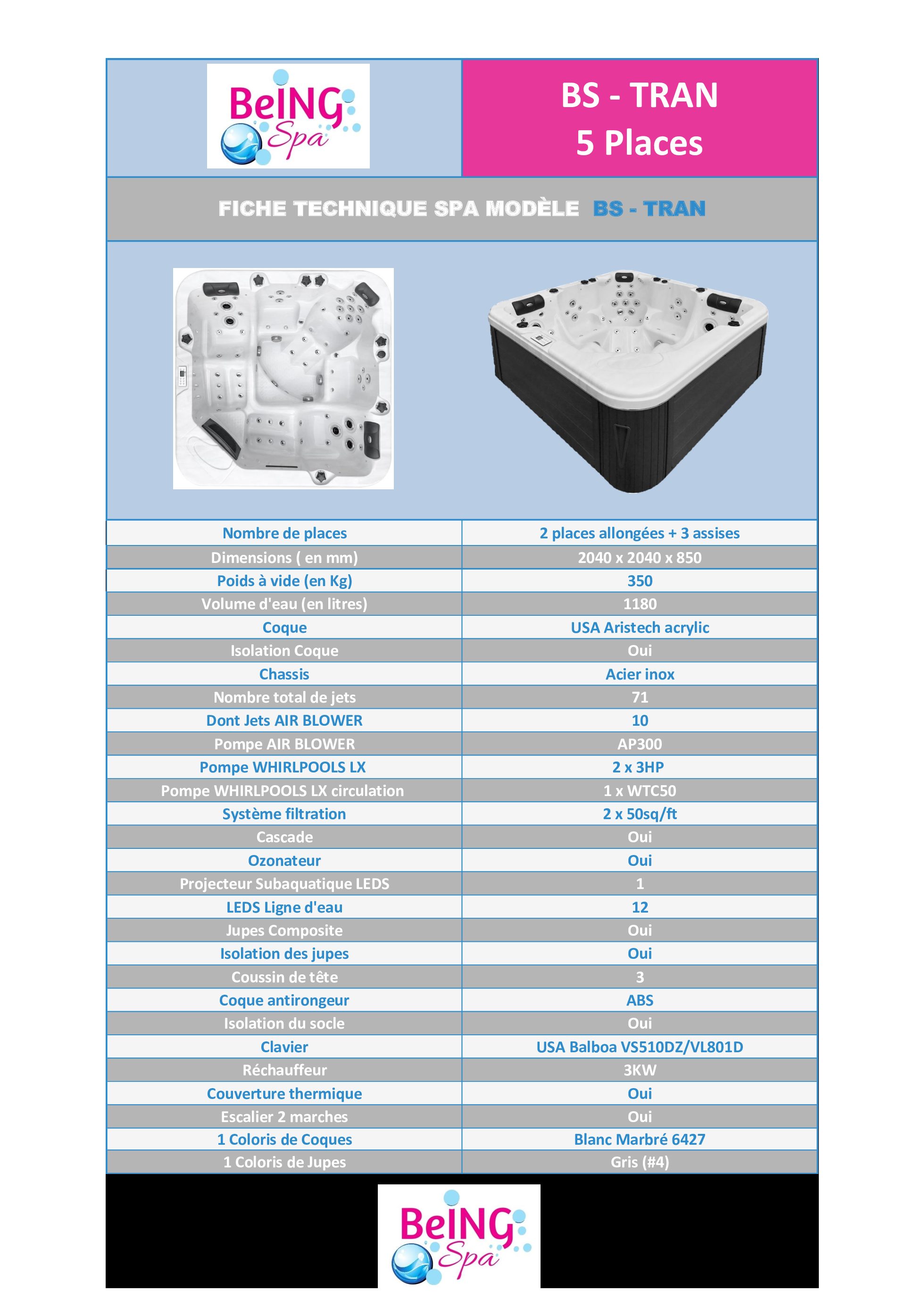 BeING Spa

BS - TRAN
5 Places

FICHE TECHNIQUE SPA MODÈLE BS - TRAN

| Nombre de places | 2 places allongées + 3 assises |
|---|---|
| Dimensions ( en mm) | 2040 x 2040 x 850 |
| Poids à vide (en Kg) | 350 |
| Volume d'eau (en litres) | 1180 |
| Coque | USA Aristech acrylic |
| Isolation Coque | Oui |
| Chassis | Acier inox |
| Nombre total de jets | 71 |
| Dont Jets AIR BLOWER | 10 |
| Pompe AIR BLOWER | AP300 |
| Pompe WHIRLPOOLS LX | 2 x 3HP |
| Pompe WHIRLPOOLS LX circulation | 1 x WTC50 |
| Système filtration | 2 x 50sq/ft |
| Cascade | Oui |
| Ozonateur | Oui |
| Projecteur Subaquatique LEDS | 1 |
| LEDS Ligne d'eau | 12 |
| Jupes Composite | Oui |
| Isolation des jupes | Oui |
| Coussin de tête | 3 |
| Coque antirongeur | ABS |
| Isolation du socle | Oui |
| Clavier | USA Balboa VS510DZ/VL801D |
| Réchauffeur | 3KW |
| Couverture thermique | Oui |
| Escalier 2 marches | Oui |
| 1 Coloris de Coques | Blanc Marbré 6427 |
| 1 Coloris de Jupes | Gris (#4) |

BeING Spa